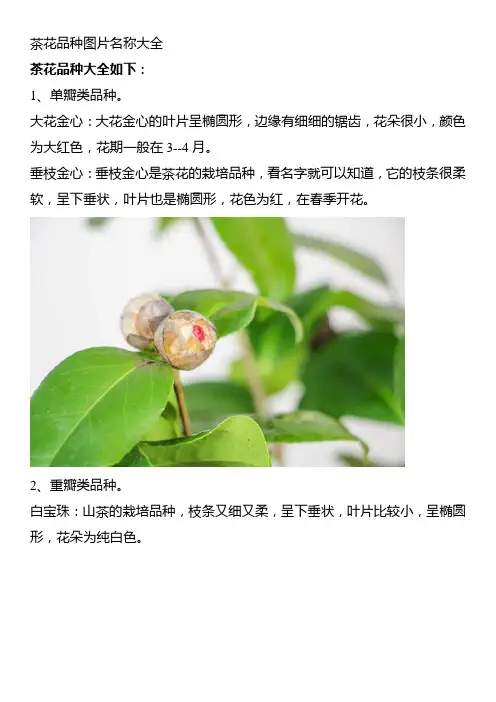 茶花品种图片名称大全

茶花品种大全如下：

1、单瓣类品种。

大花金心：大花金心的叶片呈椭圆形，边缘有细细的锯齿，花朵很小，颜色为大红色，花期一般在3--4月。

垂枝金心：垂枝金心是茶花的栽培品种，看名字就可以知道，它的枝条很柔软，呈下垂状，叶片也是椭圆形，花色为红，在春季开花。

2、重瓣类品种。

白宝珠：山茶的栽培品种，枝条又细又柔，呈下垂状，叶片比较小，呈椭圆形，花朵为纯白色。